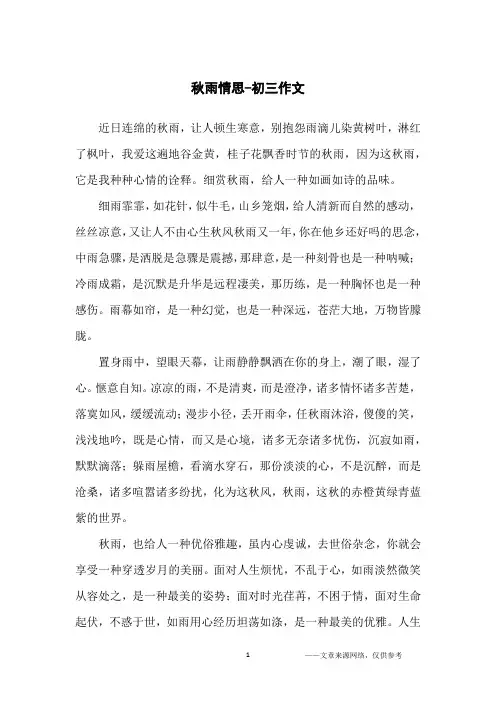 秋雨情思-初三作文

近日连绵的秋雨，让人顿生寒意，别抱怨雨滴儿染黄树叶，淋红了枫叶，我爱这遍地谷金黄，桂子花飘香时节的秋雨，因为这秋雨，它是我种种心情的诠释。细赏秋雨，给人一种如画如诗的品味。

细雨霏霏，如花针，似牛毛，山乡笼烟，给人清新而自然的感动，丝丝凉意，又让人不由心生秋风秋雨又一年，你在他乡还好吗的思念，中雨急骤，是洒脱是急骤是震撼，那肆意，是一种刻骨也是一种呐喊；冷雨成霜，是沉默是升华是远程凄美，那历练，是一种胸怀也是一种感伤。雨幕如帘，是一种幻觉，也是一种深远，苍茫大地，万物皆朦胧。

置身雨中，望眼天幕，让雨静静飘洒在你的身上，潮了眼，湿了心。惬意自知。凉凉的雨，不是清爽，而是澄净，诸多情怀诸多苦楚，落寞如风，缓缓流动；漫步小径，丢开雨伞，任秋雨沐浴，傻傻的笑，浅浅地吟，既是心情，而又是心境，诸多无奈诸多忧伤，沉寂如雨，默默滴落；躲雨屋檐，看滴水穿石，那份淡淡的心，不是沉醉，而是沧桑，诸多喧嚣诸多纷扰，化为这秋风，秋雨，这秋的赤橙黄绿青蓝紫的世界。

秋雨，也给人一种优俗雅趣，虽内心虔诚，去世俗杂念，你就会享受一种穿透岁月的美丽。面对人生烦忧，不乱于心，如雨淡然微笑从容处之，是一种最美的姿势；面对时光荏苒，不困于情，面对生命起伏，不惑于世，如雨用心经历坦荡如涤，是一种最美的优雅。人生

1 ——文章来源网络，仅供参考